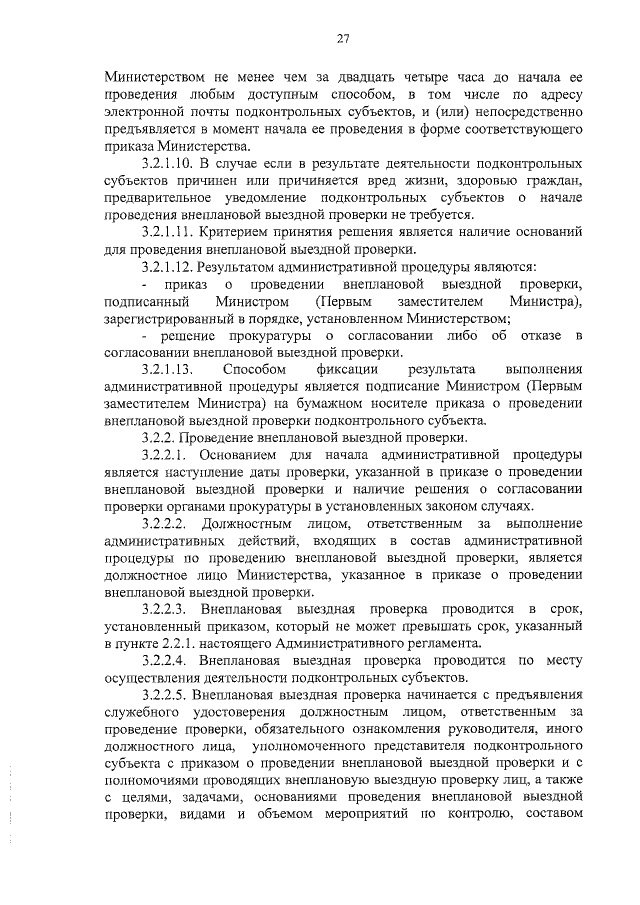 27

Министерством не менее чем за двадцать четыре часа до начала ее проведения любым доступным способом, в том числе по адресу электронной почты подконтрольных субъектов, и (или) непосредственно предъявляется в момент начала ее проведения в форме соответствующего приказа Министерства.

3.2.1.10. В случае если в результате деятельности подконтрольных субъектов причинен или причиняется вред жизни, здоровью граждан, предварительное уведомление подконтрольных субъектов о начале проведения внеплановой выездной проверки не требуется.

3.2.1.11. Критерием принятия решения является наличие оснований для проведения внеплановой выездной проверки.

3.2.1.12. Результатом административной процедуры являются:

- приказ о проведении внеплановой выездной проверки, подписанный Министром (Первым заместителем Министра), зарегистрированный в порядке, установленном Министерством;

- решение прокуратуры о согласовании либо об отказе в согласовании внеплановой выездной проверки.

3.2.1.13. Способом фиксации результата выполнения административной процедуры является подписание Министром (Первым заместителем Министра) на бумажном носителе приказа о проведении внеплановой выездной проверки подконтрольного субъекта.

3.2.2. Проведение внеплановой выездной проверки.

3.2.2.1. Основанием для начала административной процедуры является наступление даты проверки, указанной в приказе о проведении внеплановой выездной проверки и наличие решения о согласовании проверки органами прокуратуры в установленных законом случаях.

3.2.2.2. Должностным лицом, ответственным за выполнение административных действий, входящих в состав административной процедуры по проведению внеплановой выездной проверки, является должностное лицо Министерства, указанное в приказе о проведении внеплановой выездной проверки.

3.2.2.3. Внеплановая выездная проверка проводится в срок, установленный приказом, который не может превышать срок, указанный в пункте 2.2.1. настоящего Административного регламента.

3.2.2.4. Внеплановая выездная проверка проводится по месту осуществления деятельности подконтрольных субъектов.

3.2.2.5. Внеплановая выездная проверка начинается с предъявления служебного удостоверения должностным лицом, ответственным за проведение проверки, обязательного ознакомления руководителя, иного должностного лица, уполномоченного представителя подконтрольного субъекта с приказом о проведении внеплановой выездной проверки и с полномочиями проводящих внеплановую выездную проверку лиц, а также с целями, задачами, основаниями проведения внеплановой выездной проверки, видами и объемом мероприятий по контролю, составом